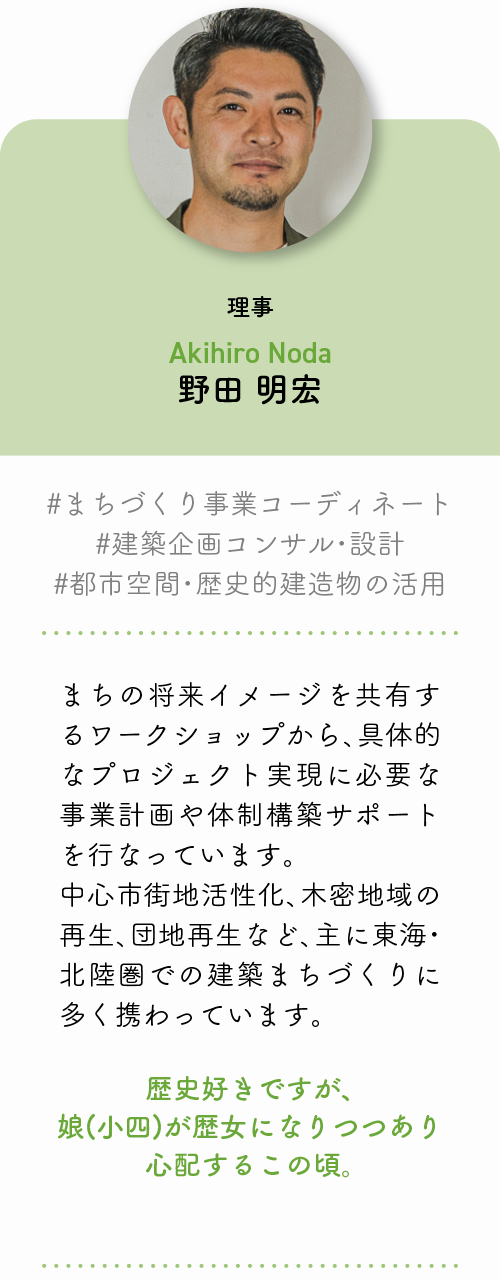 理事

Akihiro Noda
野田 明宏

#まちづくり事業コーディネート
#建築企画コンサル・設計
#都市空間・歴史的建造物の活用

まちの将来イメージを共有するワークショップから、具体的なプロジェクト実現に必要な事業計画や体制構築サポートを行なっています。
中心市街地活性化、木密地域の再生、団地再生など、主に東海・北陸圏での建築まちづくりに多く携わっています。

歴史好きですが、
娘(小四)が歴女になりつつあり
心配するこの頃。